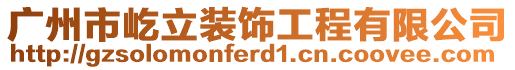 广州市屹立装饰工程有限公司
http://gzsolomonferd1.cn.coovee.com